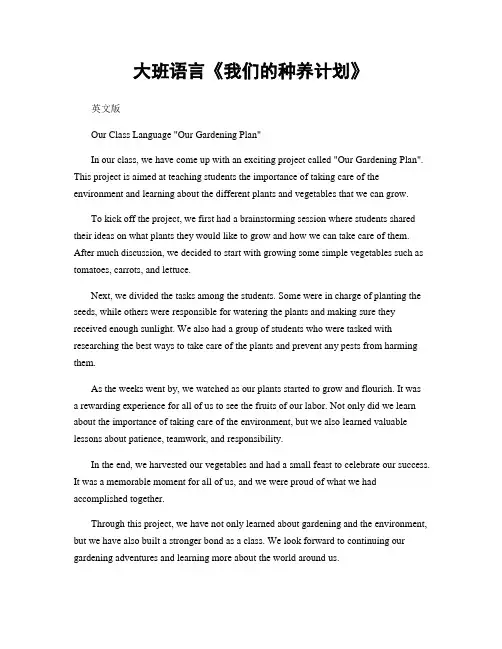 大班语言《我们的种养计划》

英文版

Our Class Language "Our Gardening Plan"

In our class, we have come up with an exciting project called "Our Gardening Plan". This project is aimed at teaching students the importance of taking care of the environment and learning about the different plants and vegetables that we can grow.

To kick off the project, we first had a brainstorming session where students shared their ideas on what plants they would like to grow and how we can take care of them. After much discussion, we decided to start with growing some simple vegetables such as tomatoes, carrots, and lettuce.

Next, we divided the tasks among the students. Some were in charge of planting the seeds, while others were responsible for watering the plants and making sure they received enough sunlight. We also had a group of students who were tasked with researching the best ways to take care of the plants and prevent any pests from harming them.

As the weeks went by, we watched as our plants started to grow and flourish. It was a rewarding experience for all of us to see the fruits of our labor. Not only did we learn about the importance of taking care of the environment, but we also learned valuable lessons about patience, teamwork, and responsibility.

In the end, we harvested our vegetables and had a small feast to celebrate our success. It was a memorable moment for all of us, and we were proud of what we had accomplished together.

Through this project, we have not only learned about gardening and the environment, but we have also built a stronger bond as a class. We look forward to continuing our gardening adventures and learning more about the world around us.